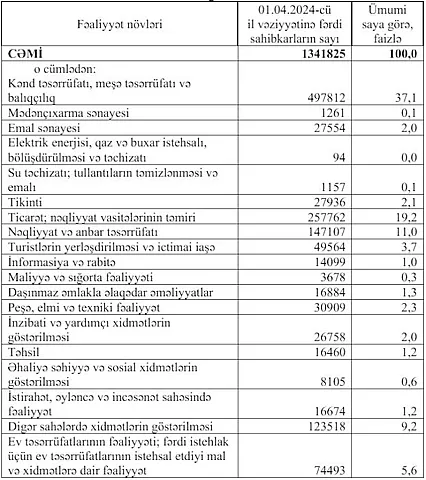 | Fəaliyyət növləri | 01.04.2024-cü il vəziyyətinə fərdi sahibkarların sayı | Ümumi saya görə, faizlə |
|---|---|---|
| **CƏMİ** | **1341825** | **100,0** |
| o cümlədən: Kənd təsərrüfatı, meşə təsərrüfatı və balıqçılıq | 497812 | 37,1 |
| Mədənçıxarma sənayesi | 1261 | 0,1 |
| Emal sənayesi | 27554 | 2,0 |
| Elektrik enerjisi, qaz və buxar istehsalı, bölüşdürülməsi və təchizatı | 94 | 0,0 |
| Su təchizatı; tullantıların təmizlənməsi və emalı | 1157 | 0,1 |
| Tikinti | 27936 | 2,1 |
| Ticarət; nəqliyyat vasitələrinin təmiri | 257762 | 19,2 |
| Nəqliyyat və anbar təsərrüfatı | 147107 | 11,0 |
| Turistlərin yerləşdirilməsi və ictimai iaşə | 49564 | 3,7 |
| İnformasiya və rabitə | 14099 | 1,0 |
| Maliyyə və sığorta fəaliyyəti | 3678 | 0,3 |
| Daşınmaz əmlakla əlaqədar əməliyyatlar | 16884 | 1,3 |
| Peşə, elmi və texniki fəaliyyət | 30909 | 2,3 |
| İnzibati və yardımçı xidmətlərin göstərilməsi | 26758 | 2,0 |
| Təhsil | 16460 | 1,2 |
| Əhaliyə səhiyyə və sosial xidmətlərin göstərilməsi | 8105 | 0,6 |
| İstirahət, əyləncə və incəsənət sahəsində fəaliyyət | 16674 | 1,2 |
| Digər sahələrdə xidmətlərin göstərilməsi | 123518 | 9,2 |
| Ev təsərrüfatlarının fəaliyyəti; fərdi istehlak üçün ev təsərrüfatlarının istehsal etdiyi mal və xidmətlərə dair fəaliyyət | 74493 | 5,6 |